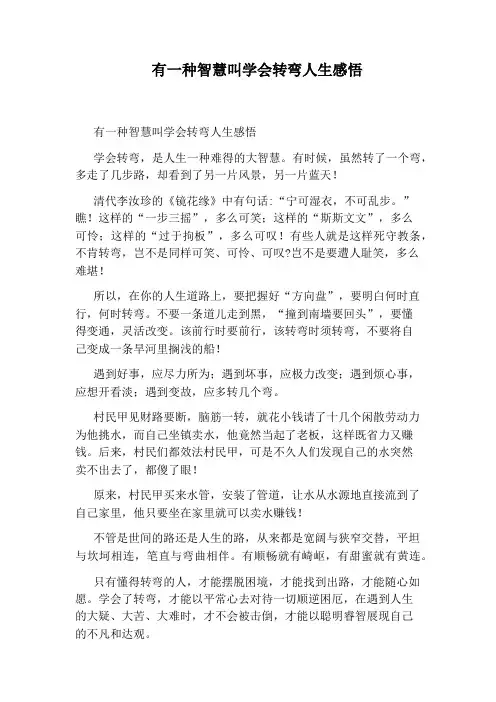 有一种智慧叫学会转弯人生感悟

有一种智慧叫学会转弯人生感悟

学会转弯，是人生一种难得的大智慧。有时候，虽然转了一个弯，多走了几步路，却看到了另一片风景，另一片蓝天！

清代李汝珍的《镜花缘》中有句话：“宁可湿衣，不可乱步。”瞧！这样的“一步三摇”，多么可笑；这样的“斯斯文文”，多么可怜；这样的“过于拘板”，多么可叹！有些人就是这样死守教条，不肯转弯，岂不是同样可笑、可怜、可叹?岂不是要遭人耻笑，多么难堪！

所以，在你的人生道路上，要把握好“方向盘”，要明白何时直行，何时转弯。不要一条道儿走到黑，“撞到南墙要回头”，要懂得变通，灵活改变。该前行时要前行，该转弯时须转弯，不要将自己变成一条旱河里搁浅的船！

遇到好事，应尽力所为；遇到坏事，应极力改变；遇到烦心事，应想开看淡；遇到变故，应多转几个弯。

村民甲见财路要断，脑筋一转，就花小钱请了十几个闲散劳动力为他挑水，而自己坐镇卖水，他竟然当起了老板，这样既省力又赚钱。后来，村民们都效法村民甲，可是不久人们发现自己的水突然卖不出去了，都傻了眼！

原来，村民甲买来水管，安装了管道，让水从水源地直接流到了自己家里，他只要坐在家里就可以卖水赚钱！

不管是世间的路还是人生的路，从来都是宽阔与狭窄交替，平坦与坎坷相连，笔直与弯曲相伴。有顺畅就有崎岖，有甜蜜就有黄连。

只有懂得转弯的人，才能摆脱困境，才能找到出路，才能随心如愿。学会了转弯，才能以平常心去对待一切顺逆困厄，在遇到人生的大疑、大苦、大难时，才不会被击倒，才能以聪明睿智展现自己的不凡和达观。